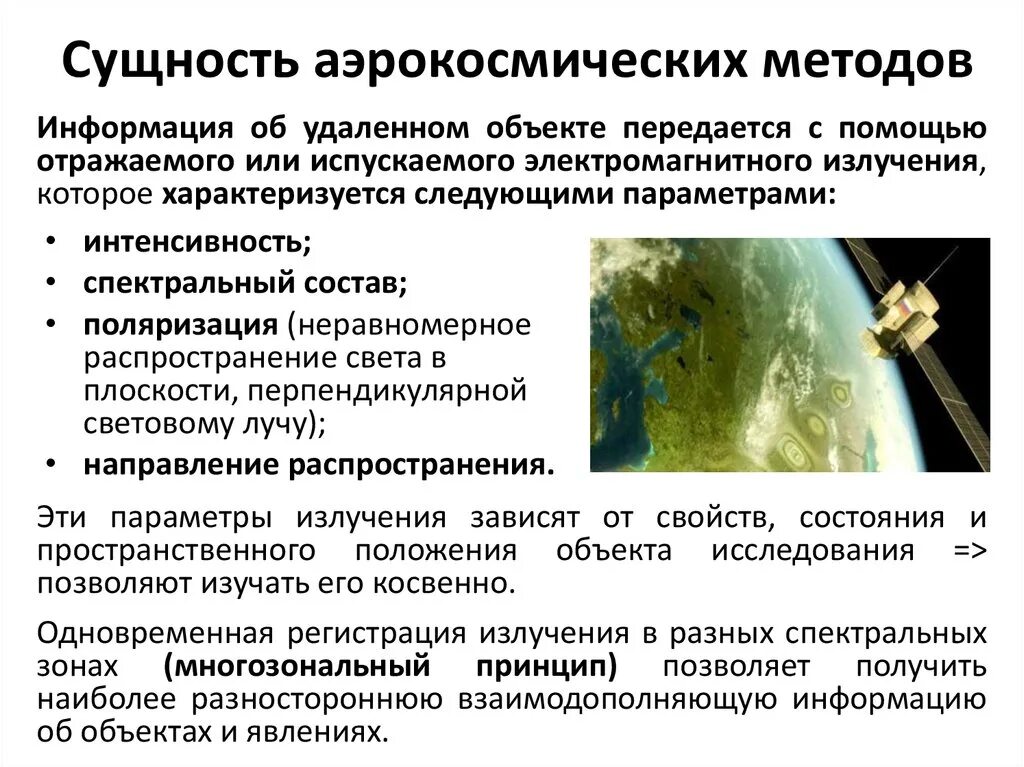 Сущность аэрокосмических методов

Информация об удаленном объекте передается с помощью отражаемого или испускаемого электромагнитного излучения, которое характеризуется следующими параметрами:

• интенсивность;
• спектральный состав;
• поляризация (неравномерное распространение света в плоскости, перпендикулярной световому лучу);
• направление распространения.

Эти параметры излучения зависят от свойств, состояния и пространственного положения объекта исследования => позволяют изучать его косвенно.

Одновременная регистрация излучения в разных спектральных зонах (многозональный принцип) позволяет получить наиболее разностороннюю взаимодополняющую информацию об объектах и явлениях.